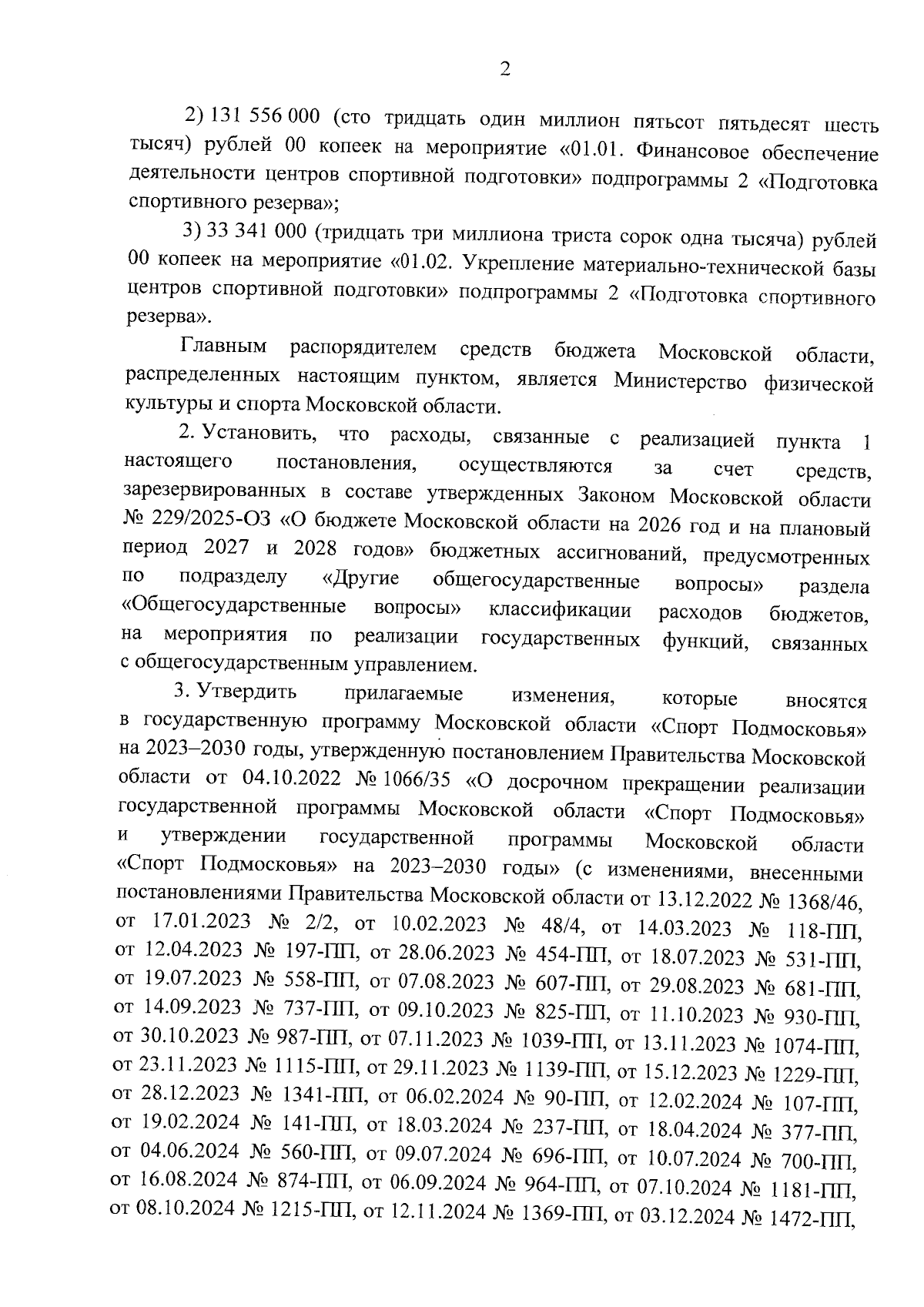 2

2) 131 556 000 (сто тридцать один миллион пятьсот пятьдесят шесть тысяч) рублей 00 копеек на мероприятие «01.01. Финансовое обеспечение деятельности центров спортивной подготовки» подпрограммы 2 «Подготовка спортивного резерва»;

3) 33 341 000 (тридцать три миллиона триста сорок одна тысяча) рублей 00 копеек на мероприятие «01.02. Укрепление материально-технической базы центров спортивной подготовки» подпрограммы 2 «Подготовка спортивного резерва».

Главным распорядителем средств бюджета Московской области, распределенных настоящим пунктом, является Министерство физической культуры и спорта Московской области.

2. Установить, что расходы, связанные с реализацией пункта 1 настоящего постановления, осуществляются за счет средств, зарезервированных в составе утвержденных Законом Московской области № 229/2025-ОЗ «О бюджете Московской области на 2026 год и на плановый период 2027 и 2028 годов» бюджетных ассигнований, предусмотренных по подразделу «Другие общегосударственные вопросы» раздела «Общегосударственные вопросы» классификации расходов бюджетов, на мероприятия по реализации государственных функций, связанных с общегосударственным управлением.

3. Утвердить прилагаемые изменения, которые вносятся в государственную программу Московской области «Спорт Подмосковья» на 2023–2030 годы, утвержденную постановлением Правительства Московской области от 04.10.2022 № 1066/35 «О досрочном прекращении реализации государственной программы Московской области «Спорт Подмосковья» и утверждении государственной программы Московской области «Спорт Подмосковья» на 2023–2030 годы» (с изменениями, внесенными постановлениями Правительства Московской области от 13.12.2022 № 1368/46, от 17.01.2023 № 2/2, от 10.02.2023 № 48/4, от 14.03.2023 № 118-ПП, от 12.04.2023 № 197-ПП, от 28.06.2023 № 454-ПП, от 18.07.2023 № 531-ПП, от 19.07.2023 № 558-ПП, от 07.08.2023 № 607-ПП, от 29.08.2023 № 681-ПП, от 14.09.2023 № 737-ПП, от 09.10.2023 № 825-ПП, от 11.10.2023 № 930-ПП, от 30.10.2023 № 987-ПП, от 07.11.2023 № 1039-ПП, от 13.11.2023 № 1074-ПП, от 23.11.2023 № 1115-ПП, от 29.11.2023 № 1139-ПП, от 15.12.2023 № 1229-ПП, от 28.12.2023 № 1341-ПП, от 06.02.2024 № 90-ПП, от 12.02.2024 № 107-ПП, от 19.02.2024 № 141-ПП, от 18.03.2024 № 237-ПП, от 18.04.2024 № 377-ПП, от 04.06.2024 № 560-ПП, от 09.07.2024 № 696-ПП, от 10.07.2024 № 700-ПП, от 16.08.2024 № 874-ПП, от 06.09.2024 № 964-ПП, от 07.10.2024 № 1181-ПП, от 08.10.2024 № 1215-ПП, от 12.11.2024 № 1369-ПП, от 03.12.2024 № 1472-ПП,